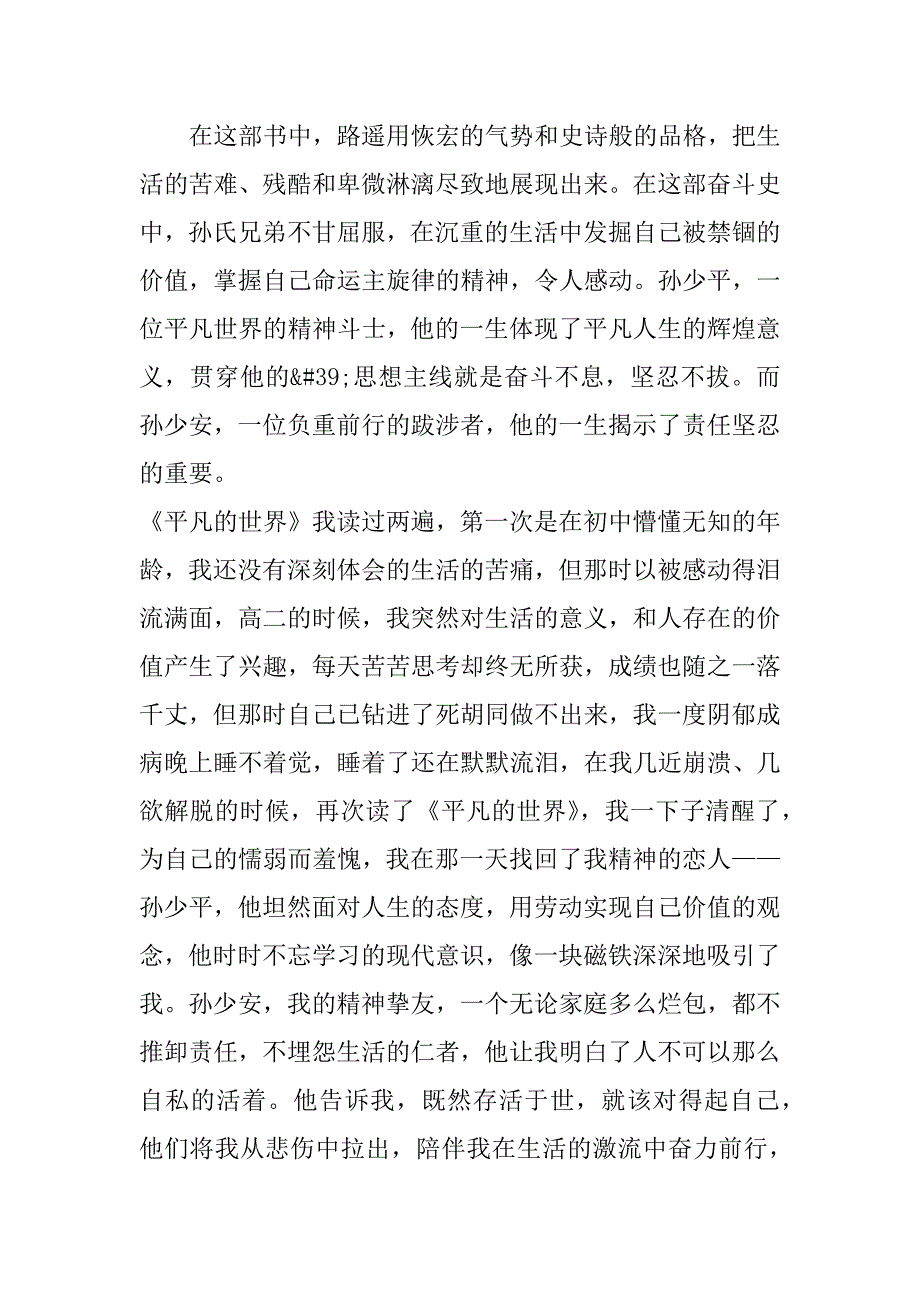 在这部书中，路遥用恢宏的气势和史诗般的品格，把生活的苦难、残酷和卑微淋漓尽致地展现出来。在这部奋斗史中，孙氏兄弟不甘屈服，在沉重的生活中发掘自己被禁锢的价值，掌握自己命运主旋律的精神，令人感动。孙少平，一位平凡世界的精神斗士，他的一生体现了平凡人生的辉煌意义，贯穿他的&#39;思想主线就是奋斗不息，坚忍不拔。而孙少安，一位负重前行的跋涉者，他的一生揭示了责任坚忍的重要。

《平凡的世界》我读过两遍，第一次是在初中懵懂无知的年龄，我还没有深刻体会的生活的苦痛，但那时以被感动得泪流满面，高二的时候，我突然对生活的意义，和人存在的价值产生了兴趣，每天苦苦思考却终无所获，成绩也随之一落千丈，但那时自己已钻进了死胡同做不出来，我一度阴郁成病晚上睡不着觉，睡着了还在默默流泪，在我几近崩溃、几欲解脱的时候，再次读了《平凡的世界》，我一下子清醒了，为自己的懦弱而羞愧，我在那一天找回了我精神的恋人——孙少平，他坦然面对人生的态度，用劳动实现自己价值的观念，他时时不忘学习的现代意识，像一块磁铁深深地吸引了我。孙少安，我的精神挚友，一个无论家庭多么烂包，都不推卸责任，不埋怨生活的仁者，他让我明白了人不可以那么自私的活着。他告诉我，既然存活于世，就该对得起自己，他们将我从悲伤中拉出，陪伴我在生活的激流中奋力前行，